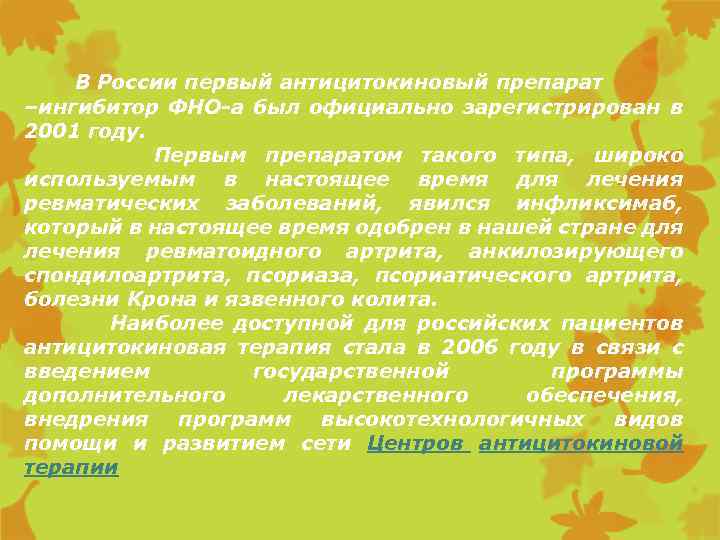 В России первый антицитокиновый препарат –ингибитор ФНО-а был официально зарегистрирован в 2001 году.

Первым препаратом такого типа, широко используемым в настоящее время для лечения ревматических заболеваний, явился инфликсимаб, который в настоящее время одобрен в нашей стране для лечения ревматоидного артрита, анкилозирующего спондилоартрита, псориаза, псориатического артрита, болезни Крона и язвенного колита.

Наиболее доступной для российских пациентов антицитокиновая терапия стала в 2006 году в связи с введением государственной программы дополнительного лекарственного обеспечения, внедрения программ высокотехнологичных видов помощи и развитием сети Центров антицитокиновой терапии